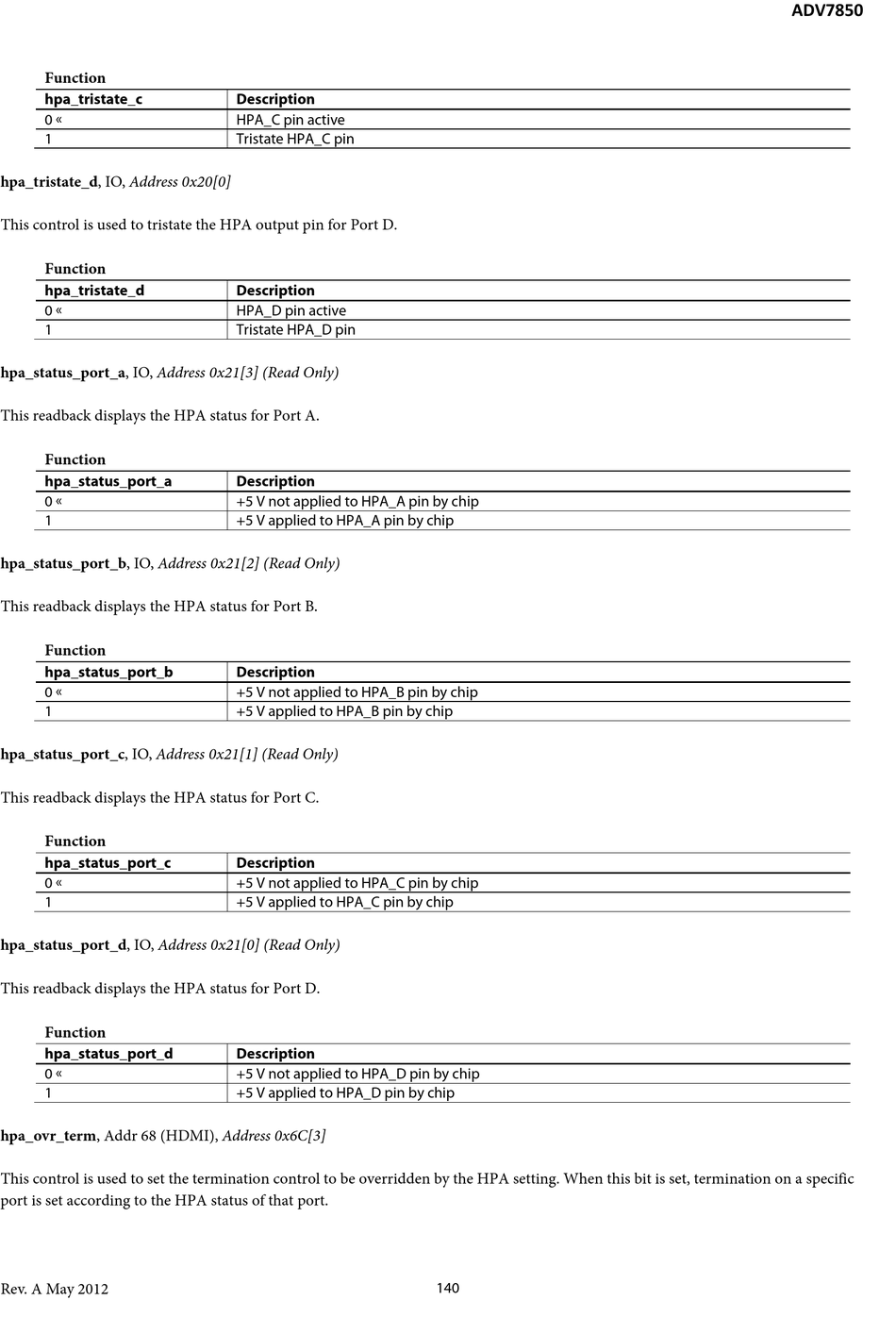 ADV7850

Function

| hpa_tristate_c | Description |
|---|---|
| 0 « | HPA_C pin active |
| 1 | Tristate HPA_C pin |

hpa_tristate_d, IO, Address 0x20[0]

This control is used to tristate the HPA output pin for Port D.

Function

| hpa_tristate_d | Description |
|---|---|
| 0 « | HPA_D pin active |
| 1 | Tristate HPA_D pin |

hpa_status_port_a, IO, Address 0x21[3] (Read Only)

This readback displays the HPA status for Port A.

Function

| hpa_status_port_a | Description |
|---|---|
| 0 « | +5 V not applied to HPA_A pin by chip |
| 1 | +5 V applied to HPA_A pin by chip |

hpa_status_port_b, IO, Address 0x21[2] (Read Only)

This readback displays the HPA status for Port B.

Function

| hpa_status_port_b | Description |
|---|---|
| 0 « | +5 V not applied to HPA_B pin by chip |
| 1 | +5 V applied to HPA_B pin by chip |

hpa_status_port_c, IO, Address 0x21[1] (Read Only)

This readback displays the HPA status for Port C.

Function

| hpa_status_port_c | Description |
|---|---|
| 0 « | +5 V not applied to HPA_C pin by chip |
| 1 | +5 V applied to HPA_C pin by chip |

hpa_status_port_d, IO, Address 0x21[0] (Read Only)

This readback displays the HPA status for Port D.

Function

| hpa_status_port_d | Description |
|---|---|
| 0 « | +5 V not applied to HPA_D pin by chip |
| 1 | +5 V applied to HPA_D pin by chip |

hpa_ovr_term, Addr 68 (HDMI), Address 0x6C[3]

This control is used to set the termination control to be overridden by the HPA setting. When this bit is set, termination on a specific port is set according to the HPA status of that port.

Rev. A May 2012 140